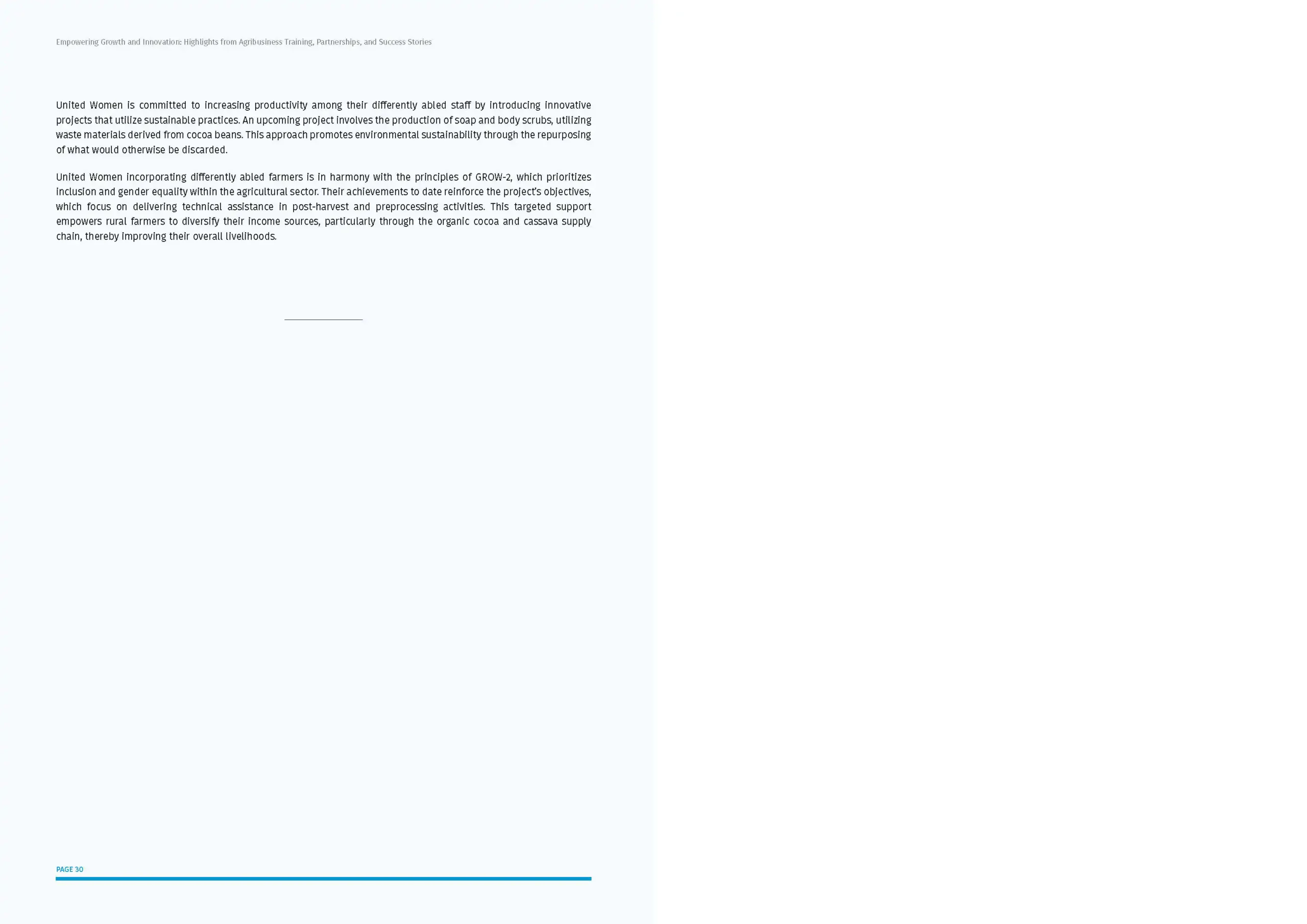 Empowering Growth and Innovation: Highlights from Agribusiness Training, Partnerships, and Success Stories

United Women is committed to increasing productivity among their differently abled staff by introducing innovative projects that utilize sustainable practices. An upcoming project involves the production of soap and body scrubs, utilizing waste materials derived from cocoa beans. This approach promotes environmental sustainability through the repurposing of what would otherwise be discarded.

United Women incorporating differently abled farmers is in harmony with the principles of GROW-2, which prioritizes inclusion and gender equality within the agricultural sector. Their achievements to date reinforce the project's objectives, which focus on delivering technical assistance in post-harvest and preprocessing activities. This targeted support empowers rural farmers to diversify their income sources, particularly through the organic cocoa and cassava supply chain, thereby improving their overall livelihoods.

PAGE 30